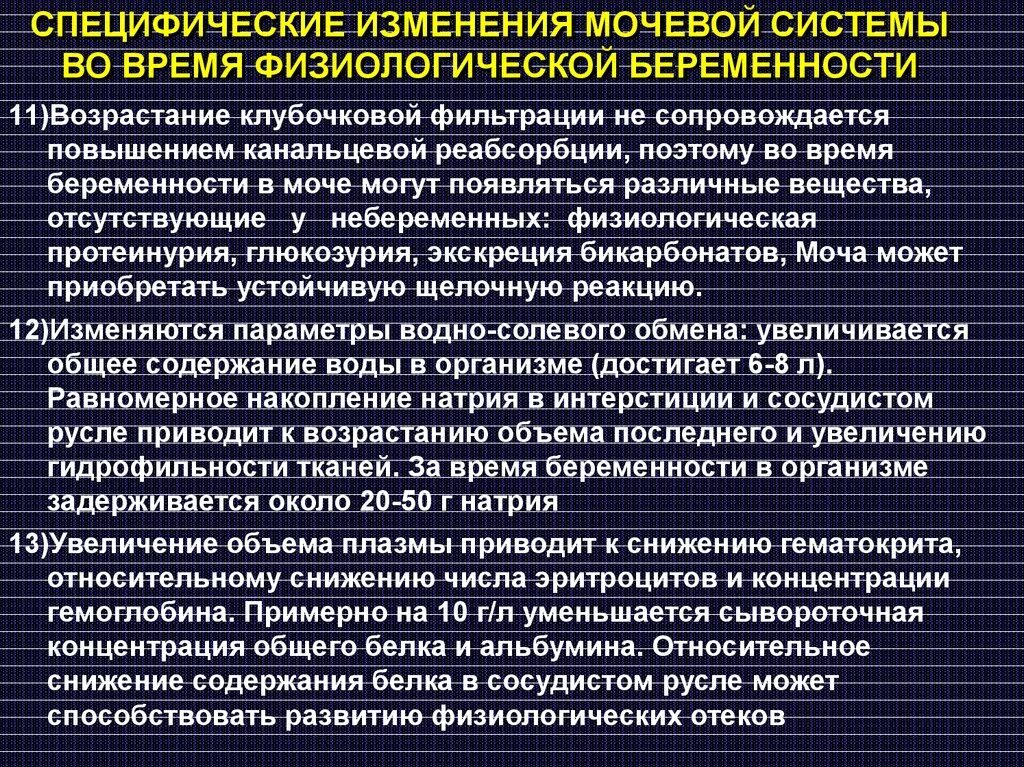 СПЕЦИФИЧЕСКИЕ ИЗМЕНЕНИЯ МОЧЕВОЙ СИСТЕМЫ ВО ВРЕМЯ ФИЗИОЛОГИЧЕСКОЙ БЕРЕМЕННОСТИ

11)Возрастание клубочковой фильтрации не сопровождается повышением канальцевой реабсорбции, поэтому во время беременности в моче могут появляться различные вещества, отсутствующие у небеременных: физиологическая протеинурия, глюкозурия, экскреция бикарбонатов, Моча может приобретать устойчивую щелочную реакцию.

12)Изменяются параметры водно-солевого обмена: увеличивается общее содержание воды в организме (достигает 6-8 л). Равномерное накопление натрия в интерстиции и сосудистом русле приводит к возрастанию объема последнего и увеличению гидрофильности тканей. За время беременности в организме задерживается около 20-50 г натрия

13)Увеличение объема плазмы приводит к снижению гематокрита, относительному снижению числа эритроцитов и концентрации гемоглобина. Примерно на 10 г/л уменьшается сывороточная концентрация общего белка и альбумина. Относительное снижение содержания белка в сосудистом русле может способствовать развитию физиологических отеков